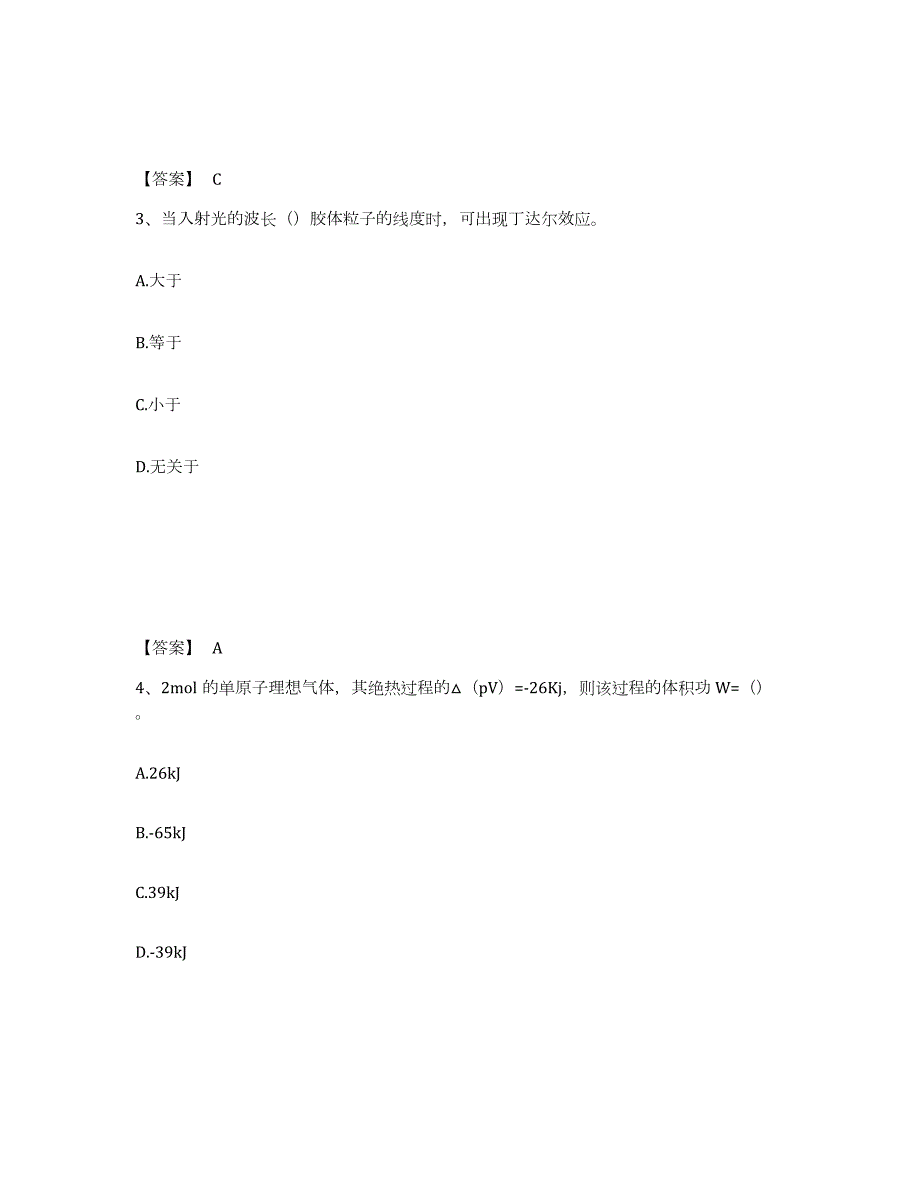 【答案】 C

3、当入射光的波长（）胶体粒子的线度时，可出现丁达尔效应。

A.大于

B.等于

C.小于

D.无关于

【答案】 A

4、2mol 的单原子理想气体，其绝热过程的△（pV）=-26Kj，则该过程的体积功 W=（）。

A.26kJ

B.-65kJ

C.39kJ

D.-39kJ